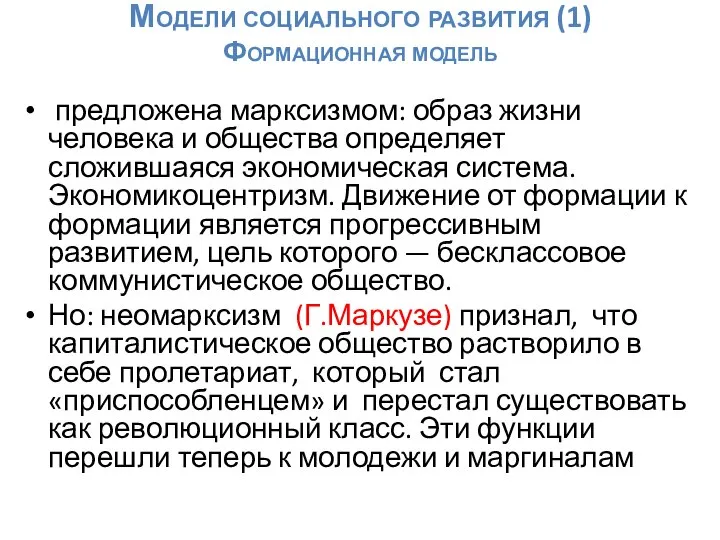 Модели социального развития (1)
Формационная модель

• предложена марксизмом: образ жизни человека и общества определяет сложившаяся экономическая система. Экономикоцентризм. Движение от формации к формации является прогрессивным развитием, цель которого — бесклассовое коммунистическое общество.
• Но: неомарксизм (Г.Маркузе) признал, что капиталистическое общество растворило в себе пролетариат, который стал «приспособленцем» и перестал существовать как революционный класс. Эти функции перешли теперь к молодежи и маргиналам